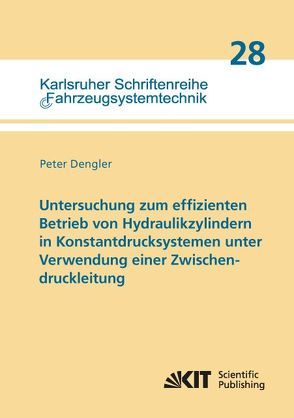 28

Karlsruher Schriftenreihe
Fahrzeugsystemtechnik

Peter Dengler

Untersuchung zum effizienten Betrieb von Hydraulikzylindern in Konstantdrucksystemen unter Verwendung einer Zwischendruckleitung

KIT Scientific Publishing